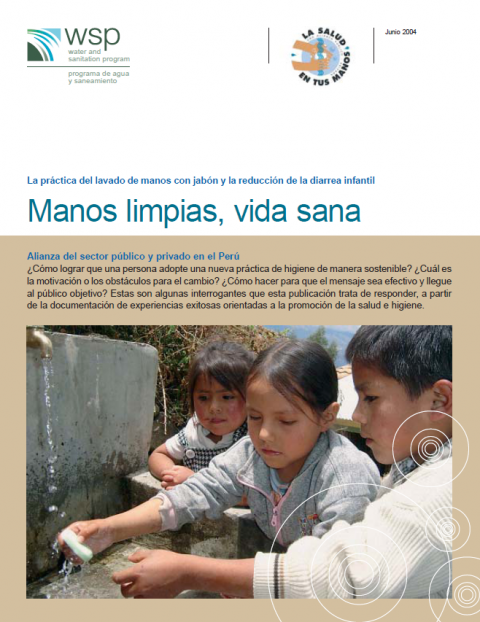 wsp
water and sanitation program
programa de agua y saneamiento

LA SALUD EN TUS MANOS

Junio 2004

La práctica del lavado de manos con jabón y la reducción de la diarrea infantil

Manos limpias, vida sana

Alianza del sector público y privado en el Perú

¿Cómo lograr que una persona adopte una nueva práctica de higiene de manera sostenible? ¿Cuál es la motivación o los obstáculos para el cambio? ¿Cómo hacer para que el mensaje sea efectivo y llegue al público objetivo? Estas son algunas interrogantes que esta publicación trata de responder, a partir de la documentación de experiencias exitosas orientadas a la promoción de la salud e higiene.